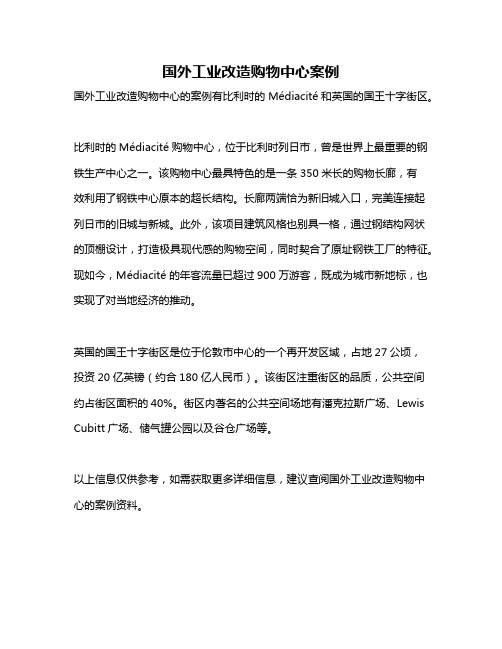 国外工业改造购物中心案例

国外工业改造购物中心的案例有比利时的 Médiacité 和英国的国王十字街区。

比利时的 Médiacité 购物中心，位于比利时列日市，曾是世界上最重要的钢铁生产中心之一。该购物中心最具特色的是一条 350 米长的购物长廊，有效利用了钢铁中心原本的超长结构。长廊两端恰为新旧城入口，完美连接起列日市的旧城与新城。此外，该项目建筑风格也别具一格，通过钢结构网状的顶棚设计，打造极具现代感的购物空间，同时契合了原址钢铁工厂的特征。现如今，Médiacité 的年客流量已超过 900 万游客，既成为城市新地标，也实现了对当地经济的推动。

英国的国王十字街区是位于伦敦市中心的一个再开发区域，占地 27 公顷，投资 20 亿英镑（约合 180 亿人民币）。该街区注重街区的品质，公共空间约占街区面积的 40%。街区内著名的公共空间场地有潘克拉斯广场、Lewis Cubitt 广场、储气罐公园以及谷仓广场等。

以上信息仅供参考，如需获取更多详细信息，建议查阅国外工业改造购物中心的案例资料。